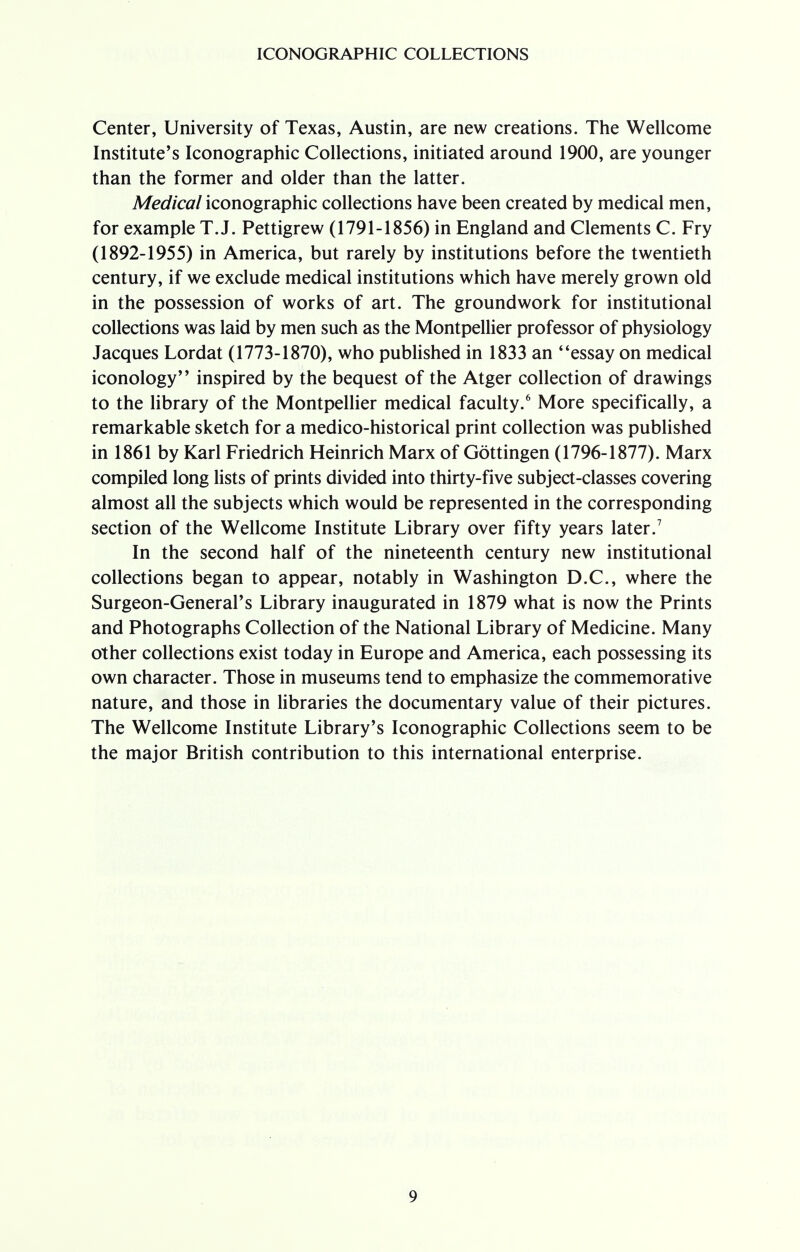 ICONOGRAPHIC COLLECTIONS

Center, University of Texas, Austin, are new creations. The Wellcome Institute's Iconographic Collections, initiated around 1900, are younger than the former and older than the latter.

Medical iconographic collections have been created by medical men, for example T.J. Pettigrew (1791-1856) in England and Clements C. Fry (1892-1955) in America, but rarely by institutions before the twentieth century, if we exclude medical institutions which have merely grown old in the possession of works of art. The groundwork for institutional collections was laid by men such as the Montpellier professor of physiology Jacques Lordat (1773-1870), who published in 1833 an "essay on medical iconology" inspired by the bequest of the Atger collection of drawings to the library of the Montpellier medical faculty.$^6$ More specifically, a remarkable sketch for a medico-historical print collection was published in 1861 by Karl Friedrich Heinrich Marx of Göttingen (1796-1877). Marx compiled long lists of prints divided into thirty-five subject-classes covering almost all the subjects which would be represented in the corresponding section of the Wellcome Institute Library over fifty years later.$^7$

In the second half of the nineteenth century new institutional collections began to appear, notably in Washington D.C., where the Surgeon-General's Library inaugurated in 1879 what is now the Prints and Photographs Collection of the National Library of Medicine. Many other collections exist today in Europe and America, each possessing its own character. Those in museums tend to emphasize the commemorative nature, and those in libraries the documentary value of their pictures. The Wellcome Institute Library's Iconographic Collections seem to be the major British contribution to this international enterprise.

9